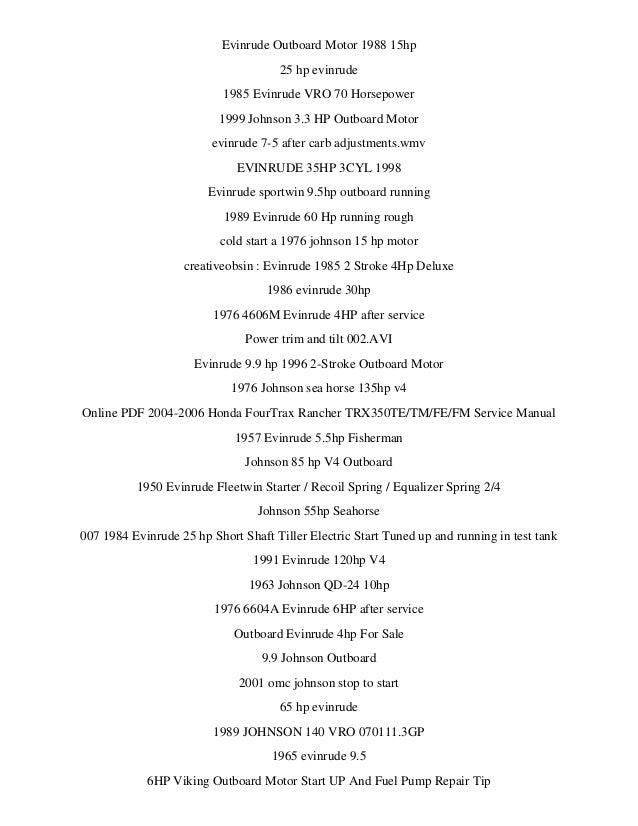 Evinrude Outboard Motor 1988 15hp

25 hp evinrude

1985 Evinrude VRO 70 Horsepower

1999 Johnson 3.3 HP Outboard Motor

evinrude 7-5 after carb adjustments.wmv

EVINRUDE 35HP 3CYL 1998

Evinrude sportwin 9.5hp outboard running

1989 Evinrude 60 Hp running rough

cold start a 1976 johnson 15 hp motor

creativeobsin : Evinrude 1985 2 Stroke 4Hp Deluxe

1986 evinrude 30hp

1976 4606M Evinrude 4HP after service

Power trim and tilt 002.AVI

Evinrude 9.9 hp 1996 2-Stroke Outboard Motor

1976 Johnson sea horse 135hp v4

Online PDF 2004-2006 Honda FourTrax Rancher TRX350TE/TM/FE/FM Service Manual

1957 Evinrude 5.5hp Fisherman

Johnson 85 hp V4 Outboard

1950 Evinrude Fleetwin Starter / Recoil Spring / Equalizer Spring 2/4

Johnson 55hp Seahorse

007 1984 Evinrude 25 hp Short Shaft Tiller Electric Start Tuned up and running in test tank

1991 Evinrude 120hp V4

1963 Johnson QD-24 10hp

1976 6604A Evinrude 6HP after service

Outboard Evinrude 4hp For Sale

9.9 Johnson Outboard

2001 omc johnson stop to start

65 hp evinrude

1989 JOHNSON 140 VRO 070111.3GP

1965 evinrude 9.5

6HP Viking Outboard Motor Start UP And Fuel Pump Repair Tip